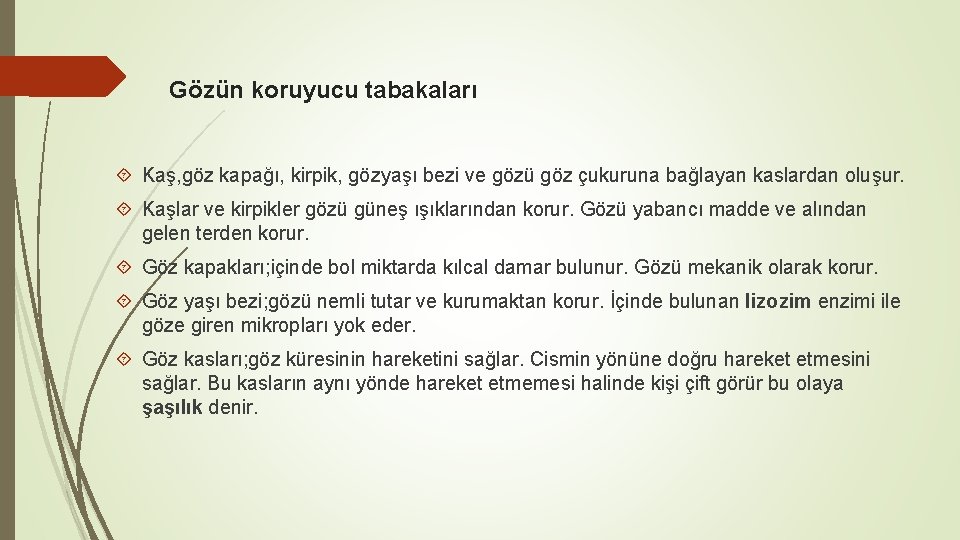 Gözün koruyucu tabakaları

Kaş,göz kapağı, kirpik, gözyaşı bezi ve gözü göz çukuruna bağlayan kaslardan oluşur.

Kaşlar ve kirpikler gözü güneş ışıklarından korur. Gözü yabancı madde ve alından gelen terden korur.

Göz kapakları;içinde bol miktarda kılcal damar bulunur. Gözü mekanik olarak korur.

Göz yaşı bezi;gözü nemli tutar ve kurumaktan korur. İçinde bulunan lizozim enzimi ile göze giren mikropları yok eder.

Göz kasları;göz küresinin hareketini sağlar. Cismin yönüne doğru hareket etmesini sağlar. Bu kasların aynı yönde hareket etmemesi halinde kişi çift görür bu olaya şaşılık denir.